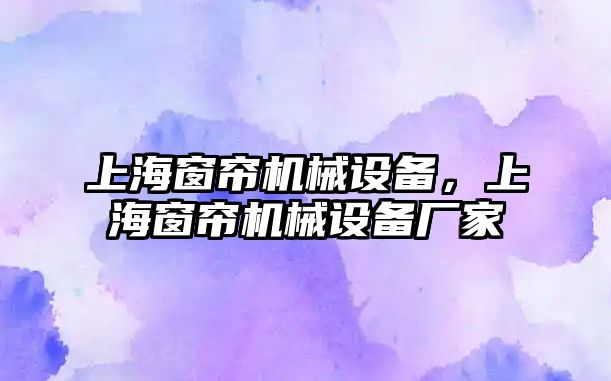 上海窗帘机械设备，上海窗帘机械设备厂家